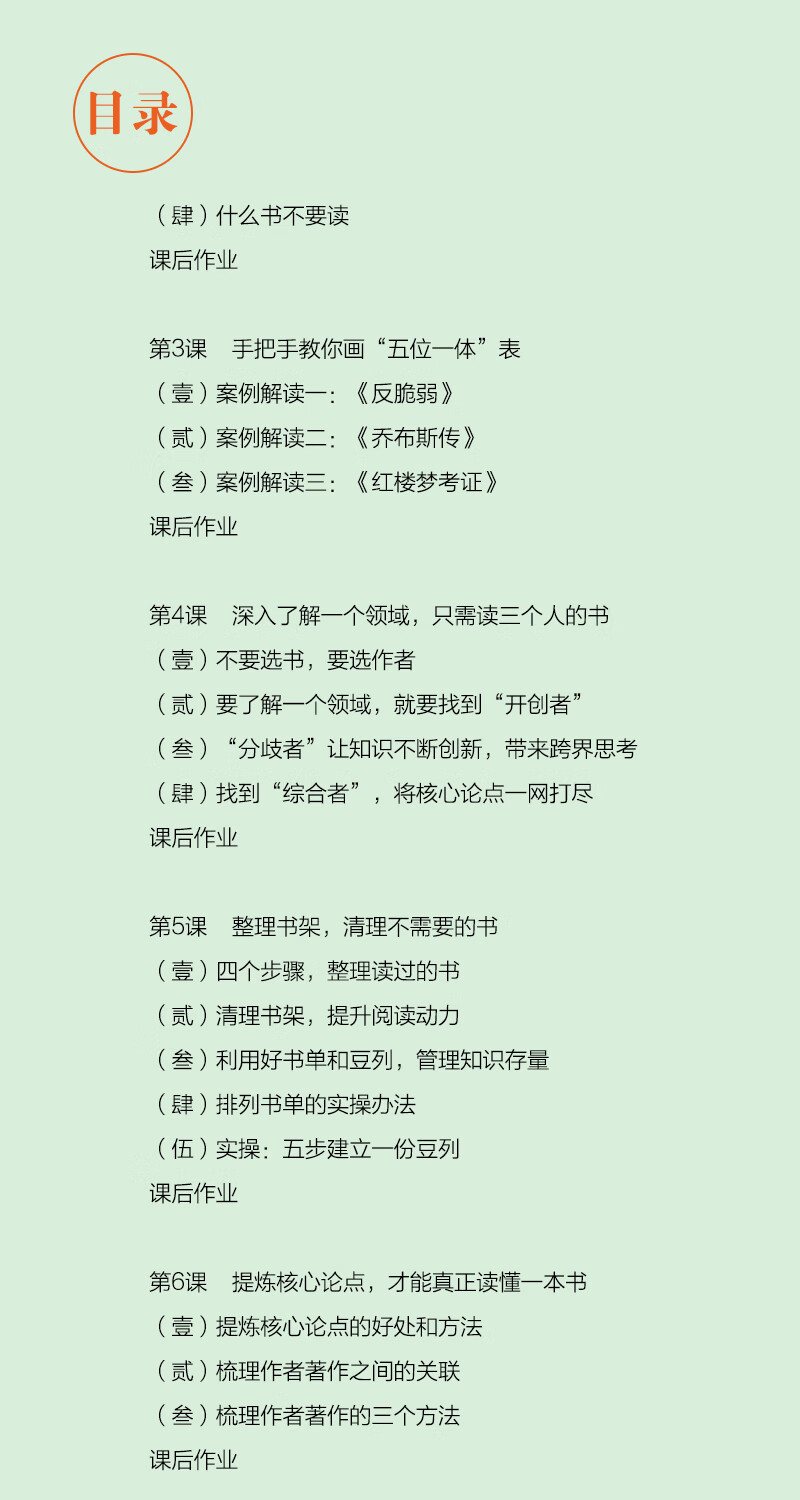 目录

（肆）什么书不要读
课后作业

第3课　手把手教你画“五位一体”表
（壹）案例解读一：《反脆弱》
（贰）案例解读二：《乔布斯传》
（叁）案例解读三：《红楼梦考证》
课后作业

第4课　深入了解一个领域，只需读三个人的书
（壹）不要选书，要选作者
（贰）要了解一个领域，就要找到“开创者”
（叁）“分歧者”让知识不断创新，带来跨界思考
（肆）找到“综合者”，将核心论点一网打尽
课后作业

第5课　整理书架，清理不需要的书
（壹）四个步骤，整理读过的书
（贰）清理书架，提升阅读动力
（叁）利用好书单和豆列，管理知识存量
（肆）排列书单的实操办法
（伍）实操：五步建立一份豆列
课后作业

第6课　提炼核心论点，才能真正读懂一本书
（壹）提炼核心论点的好处和方法
（贰）梳理作者著作之间的关联
（叁）梳理作者著作的三个方法
课后作业